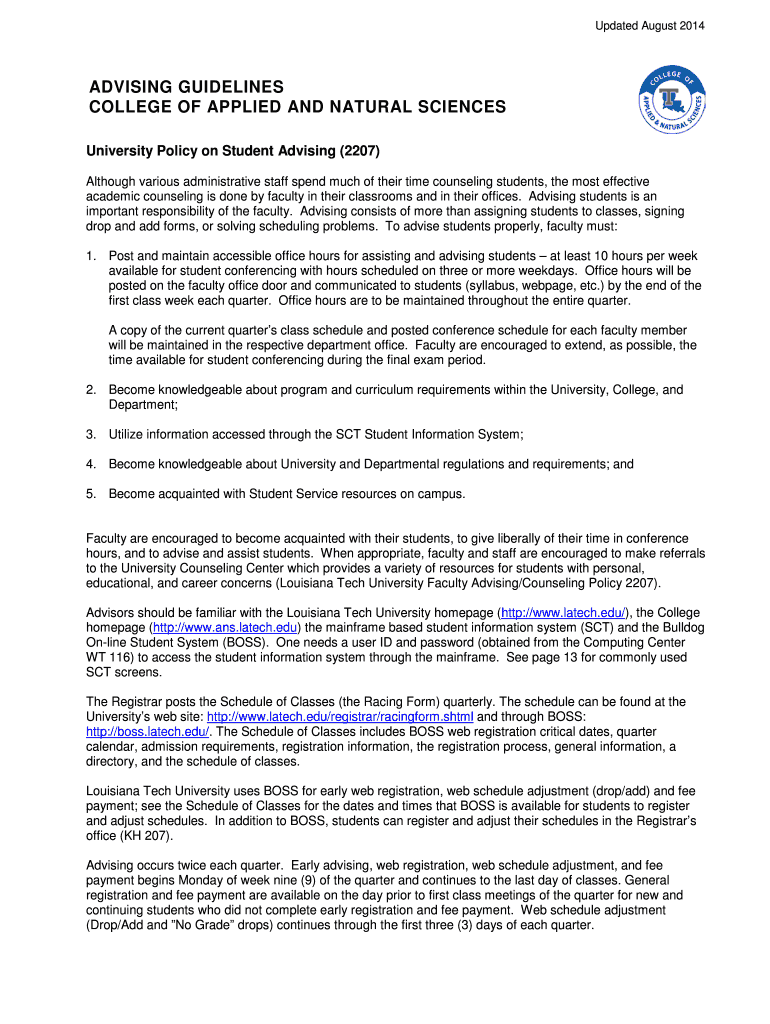 Updated August 2014

ADVISING GUIDELINES
COLLEGE OF APPLIED AND NATURAL SCIENCES

COLLEGE OF APPLIED & NATURAL SCIENCES

University Policy on Student Advising (2207)

Although various administrative staff spend much of their time counseling students, the most effective academic counseling is done by faculty in their classrooms and in their offices. Advising students is an important responsibility of the faculty. Advising consists of more than assigning students to classes, signing drop and add forms, or solving scheduling problems. To advise students properly, faculty must:

1. Post and maintain accessible office hours for assisting and advising students – at least 10 hours per week available for student conferencing with hours scheduled on three or more weekdays. Office hours will be posted on the faculty office door and communicated to students (syllabus, webpage, etc.) by the end of the first class week each quarter. Office hours are to be maintained throughout the entire quarter.

A copy of the current quarter's class schedule and posted conference schedule for each faculty member will be maintained in the respective department office. Faculty are encouraged to extend, as possible, the time available for student conferencing during the final exam period.

2. Become knowledgeable about program and curriculum requirements within the University, College, and Department;

3. Utilize information accessed through the SCT Student Information System;

4. Become knowledgeable about University and Departmental regulations and requirements; and

5. Become acquainted with Student Service resources on campus.

Faculty are encouraged to become acquainted with their students, to give liberally of their time in conference hours, and to advise and assist students. When appropriate, faculty and staff are encouraged to make referrals to the University Counseling Center which provides a variety of resources for students with personal, educational, and career concerns (Louisiana Tech University Faculty Advising/Counseling Policy 2207).

Advisors should be familiar with the Louisiana Tech University homepage (http://www.latech.edu/), the College homepage (http://www.ans.latech.edu) the mainframe based student information system (SCT) and the Bulldog On-line Student System (BOSS). One needs a user ID and password (obtained from the Computing Center WT 116) to access the student information system through the mainframe. See page 13 for commonly used SCT screens.

The Registrar posts the Schedule of Classes (the Racing Form) quarterly. The schedule can be found at the University's web site: http://www.latech.edu/registrar/racingform.shtml and through BOSS: http://boss.latech.edu/. The Schedule of Classes includes BOSS web registration critical dates, quarter calendar, admission requirements, registration information, the registration process, general information, a directory, and the schedule of classes.

Louisiana Tech University uses BOSS for early web registration, web schedule adjustment (drop/add) and fee payment; see the Schedule of Classes for the dates and times that BOSS is available for students to register and adjust schedules. In addition to BOSS, students can register and adjust their schedules in the Registrar's office (KH 207).

Advising occurs twice each quarter. Early advising, web registration, web schedule adjustment, and fee payment begins Monday of week nine (9) of the quarter and continues to the last day of classes. General registration and fee payment are available on the day prior to first class meetings of the quarter for new and continuing students who did not complete early registration and fee payment. Web schedule adjustment (Drop/Add and "No Grade" drops) continues through the first three (3) days of each quarter.